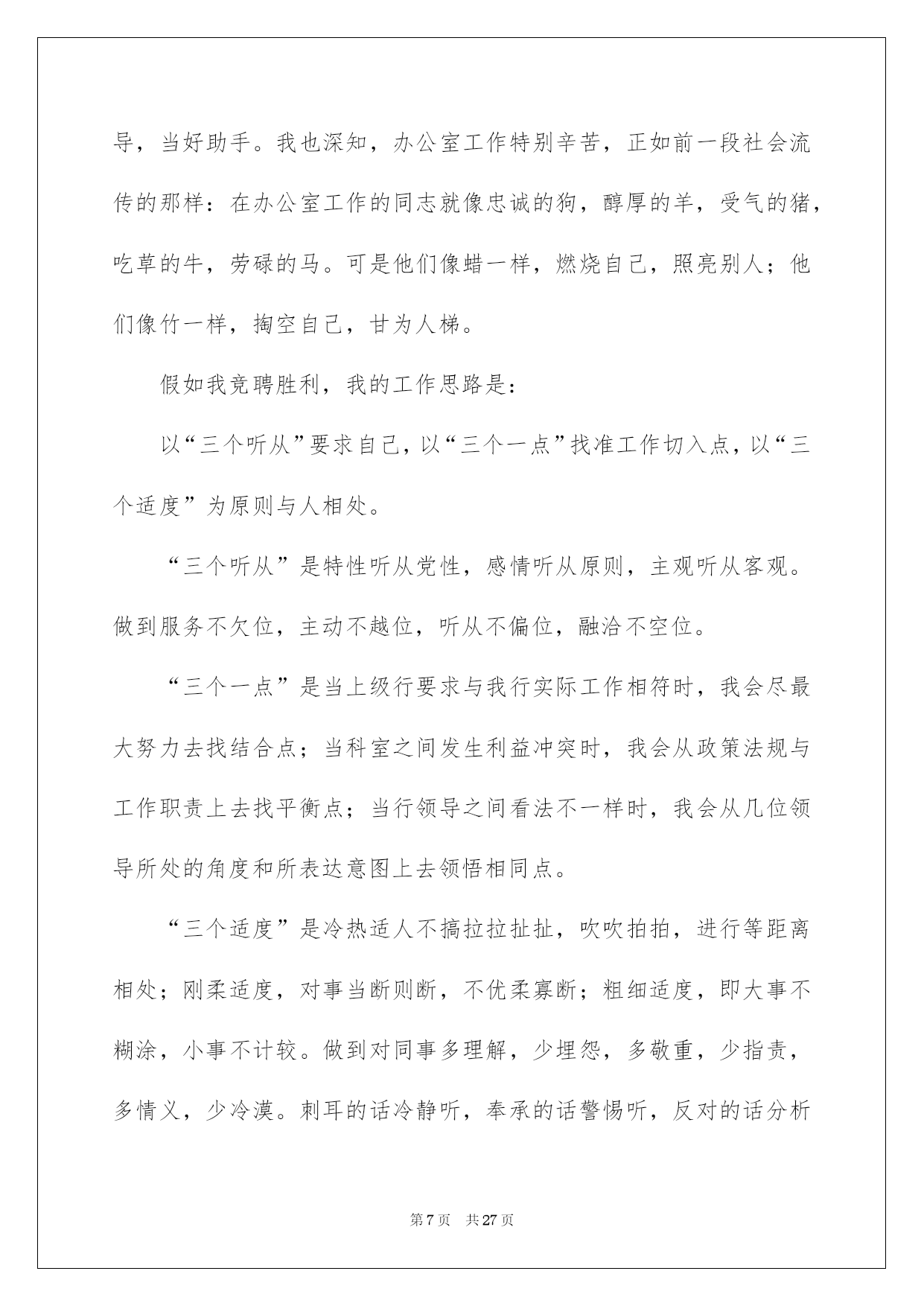 导，当好助手。我也深知，办公室工作特别辛苦，正如前一段社会流传的那样：在办公室工作的同志就像忠诚的狗，醇厚的羊，受气的猪，吃草的牛，劳碌的马。可是他们像蜡一样，燃烧自己，照亮别人；他们像竹一样，掏空自己，甘为人梯。

假如我竞聘胜利，我的工作思路是：

以“三个听从”要求自己，以“三个一点”找准工作切入点，以“三个适度”为原则与人相处。

“三个听从”是特性听从党性，感情听从原则，主观听从客观。做到服务不欠位，主动不越位，听从不偏位，融洽不空位。

“三个一点”是当上级行要求与我行实际工作相符时，我会尽最大努力去找结合点；当科室之间发生利益冲突时，我会从政策法规与工作职责上去找平衡点；当行领导之间看法不一样时，我会从几位领导所处的角度和所表达意图上去领悟相同点。

“三个适度”是冷热适人不搞拉拉扯扯，吹吹拍拍，进行等距离相处；刚柔适度，对事当断则断，不优柔寡断；粗细适度，即大事不糊涂，小事不计较。做到对同事多理解，少埋怨，多敬重，少指责，多情义，少冷漠。刺耳的话冷静听，奉承的话警惕听，反对的话分析

第 7 页　共 27 页